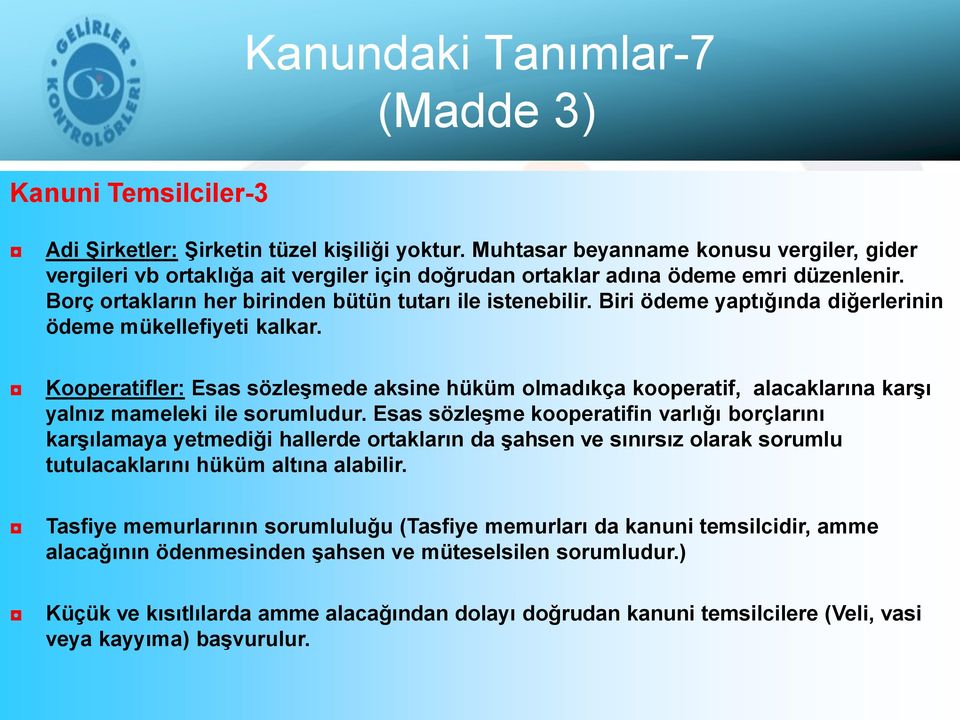 GELİRLER KONTROLÖRLERİ

Kanundaki Tanımlar-7
(Madde 3)

Kanuni Temsilciler-3

Adi Şirketler: Şirketin tüzel kişiliği yoktur. Muhtasar beyanname konusu vergiler, gider vergileri vb ortaklığa ait vergiler için doğrudan ortaklar adına ödeme emri düzenlenir. Borç ortakların her birinden bütün tutarı ile istenebilir. Biri ödeme yaptığında diğerlerinin ödeme mükellefiyeti kalkar.

Kooperatifler: Esas sözleşmede aksine hüküm olmadıkça kooperatif, alacaklarına karşı yalnız mameleki ile sorumludur. Esas sözleşme kooperatifin varlığı borçlarını karşılamaya yetmediği hallerde ortakların da şahsen ve sınırsız olarak sorumlu tutulacaklarını hüküm altına alabilir.

Tasfiye memurlarının sorumluluğu (Tasfiye memurları da kanuni temsilcidir, amme alacağının ödenmesinden şahsen ve müteselsilen sorumludur.)

Küçük ve kısıtlılarda amme alacağından dolayı doğrudan kanuni temsilcilere (Veli, vasi veya kayyıma) başvurulur.